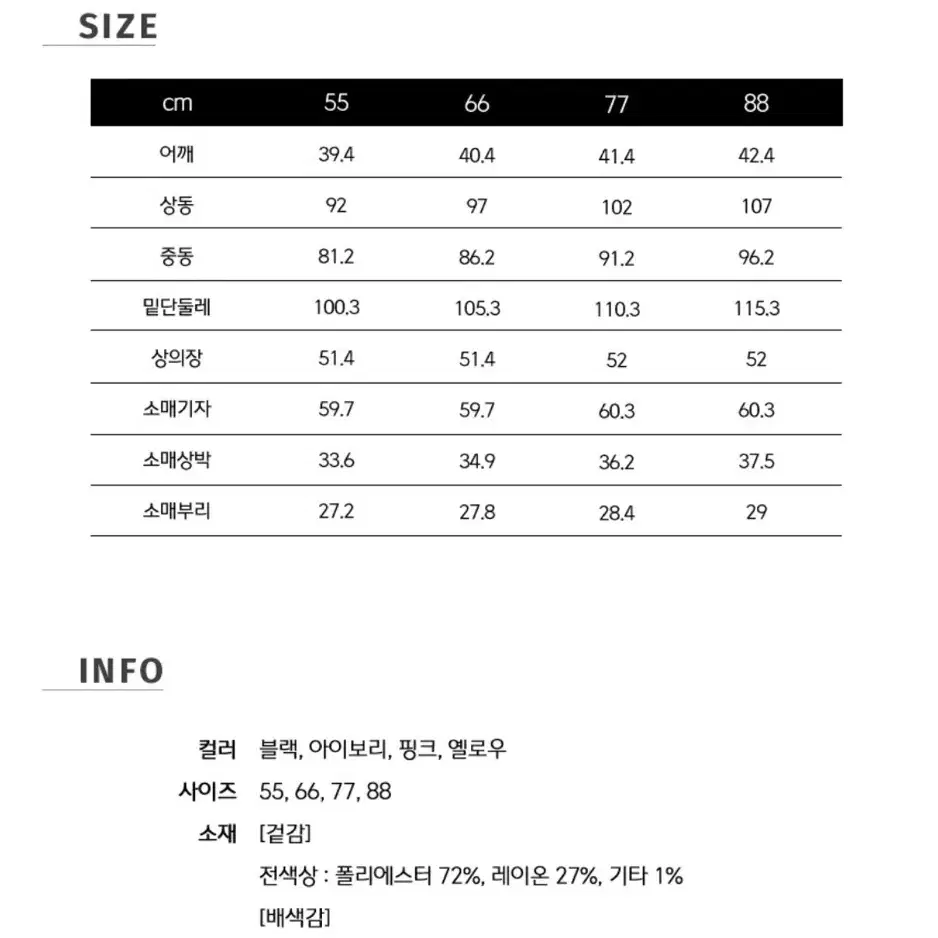 SIZE

| cm | 55 | 66 | 77 | 88 |
|---|---|---|---|---|
| 어깨 | 39.4 | 40.4 | 41.4 | 42.4 |
| 상동 | 92 | 97 | 102 | 107 |
| 중동 | 81.2 | 86.2 | 91.2 | 96.2 |
| 밑단둘레 | 100.3 | 105.3 | 110.3 | 115.3 |
| 상의장 | 51.4 | 51.4 | 52 | 52 |
| 소매기자 | 59.7 | 59.7 | 60.3 | 60.3 |
| 소매상박 | 33.6 | 34.9 | 36.2 | 37.5 |
| 소매부리 | 27.2 | 27.8 | 28.4 | 29 |

INFO

컬러 블랙, 아이보리, 핑크, 옐로우
사이즈 55, 66, 77, 88
소재 [겉감]
전색상 : 폴리에스터 72%, 레이온 27%, 기타 1%
[배색감]